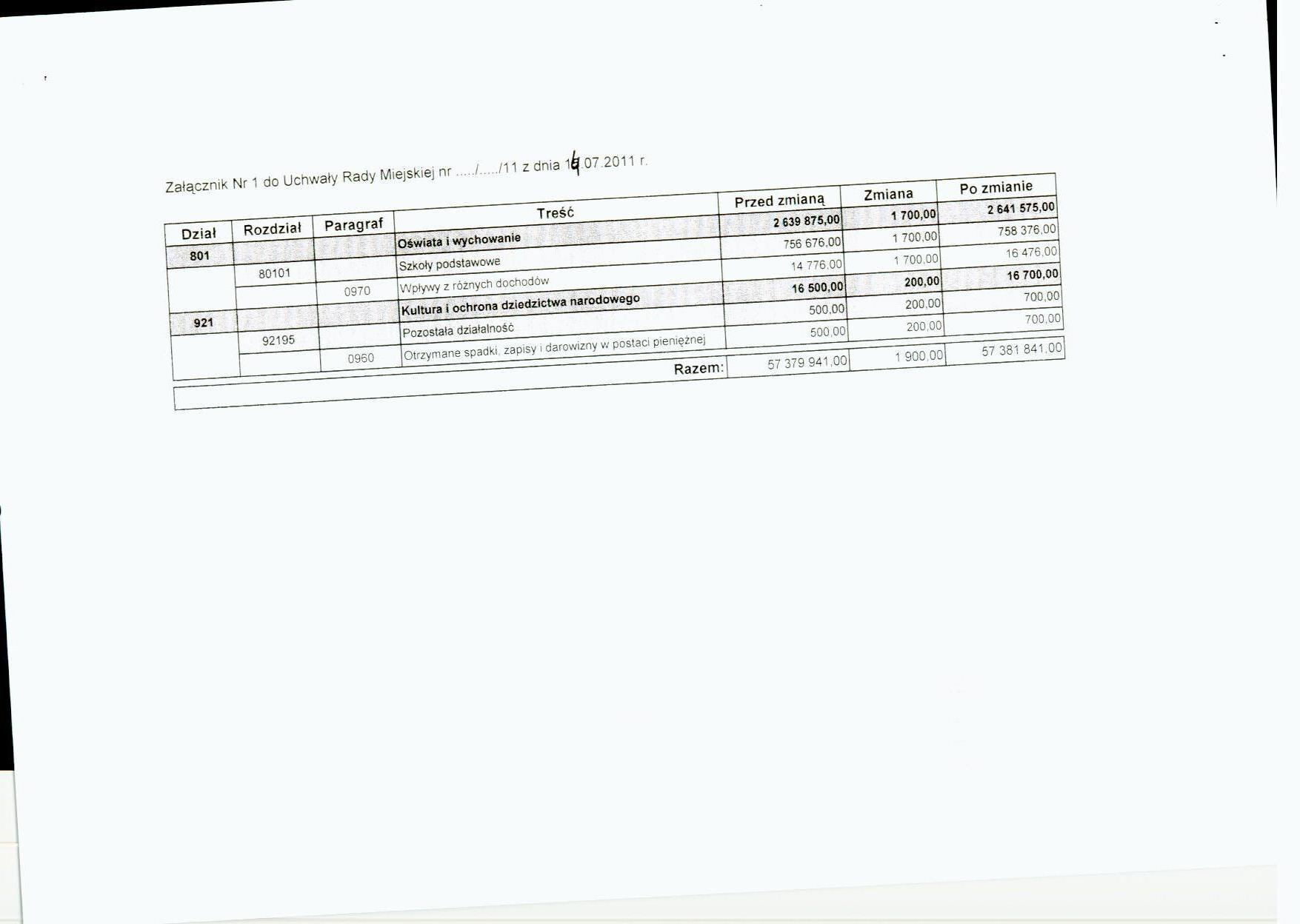 Załącznik Nr 1 do Uchwały Rady Miejskiej nr ...../...../11 z dnia 14.07.2011 r.

| Dział | Rozdział | Paragraf | Treść | Przed zmianą | Zmiana | Po zmianie |
|---|---|---|---|---|---|---|
| 801 | | | Oświata i wychowanie | 2 639 875,00 | 1 700,00 | 2 641 575,00 |
| | 80101 | | Szkoły podstawowe | 756 676,00 | 1 700,00 | 758 376,00 |
| | | 0970 | Wpływy z różnych dochodów | 14 776,00 | 1 700,00 | 16 476,00 |
| 921 | | | Kultura i ochrona dziedzictwa narodowego | 16 500,00 | 200,00 | 16 700,00 |
| | 92195 | | Pozostała działalność | 500,00 | 200,00 | 700,00 |
| | | 0960 | Otrzymane spadki, zapisy i darowizny w postaci pieniężnej | 500,00 | 200,00 | 700,00 |
| | | | Razem: | 57 379 941,00 | 1 900,00 | 57 381 841,00 |